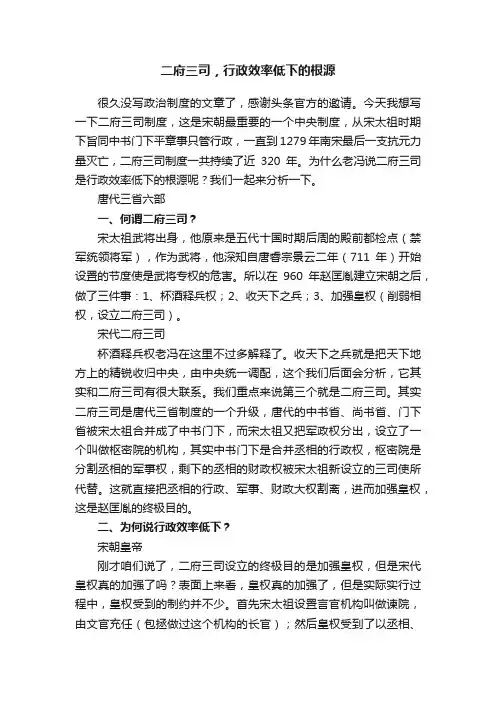 二府三司，行政效率低下的根源

很久没写政治制度的文章了，感谢头条官方的邀请。今天我想写一下二府三司制度，这是宋朝最重要的一个中央制度，从宋太祖时期下旨同中书门下平章事只管行政，一直到1279年南宋最后一支抗元力量灭亡，二府三司制度一共持续了近 320 年。为什么老冯说二府三司是行政效率低下的根源呢？我们一起来分析一下。

唐代三省六部

一、何谓二府三司？

宋太祖武将出身，他原来是五代十国时期后周的殿前都检点（禁军统领将军），作为武将，他深知自唐睿宗景云二年（711 年）开始设置的节度使是武将专权的危害。所以在 960 年赵匡胤建立宋朝之后，做了三件事：1、杯酒释兵权；2、收天下之兵；3、加强皇权（削弱相权，设立二府三司）。

宋代二府三司

杯酒释兵权老冯在这里不过多解释了。收天下之兵就是把天下地方上的精锐收归中央，由中央统一调配，这个我们后面会分析，它其实和二府三司有很大联系。我们重点来说第三个就是二府三司。其实二府三司是唐代三省制度的一个升级，唐代的中书省、尚书省、门下省被宋太祖合并成了中书门下，而宋太祖又把军政权分出，设立了一个叫做枢密院的机构，其实中书门下是合并丞相的行政权，枢密院是分割丞相的军事权，剩下的丞相的财政权被宋太祖新设立的三司使所代替。这就直接把丞相的行政、军事、财政大权割离，进而加强皇权，这是赵匡胤的终极目的。

二、为何说行政效率低下？

宋朝皇帝

刚才咱们说了，二府三司设立的终极目的是加强皇权，但是宋代皇权真的加强了吗？表面上来看，皇权真的加强了，但是实际实行过程中，皇权受到的制约并不少。首先宋太祖设置言官机构叫做谏院，由文官充任（包拯做过这个机构的长官）；然后皇权受到了以丞相、